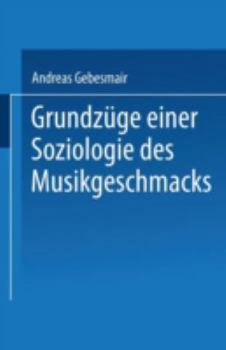 Andreas Gebesmair

Grundzüge einer Soziologie des Musikgeschmacks